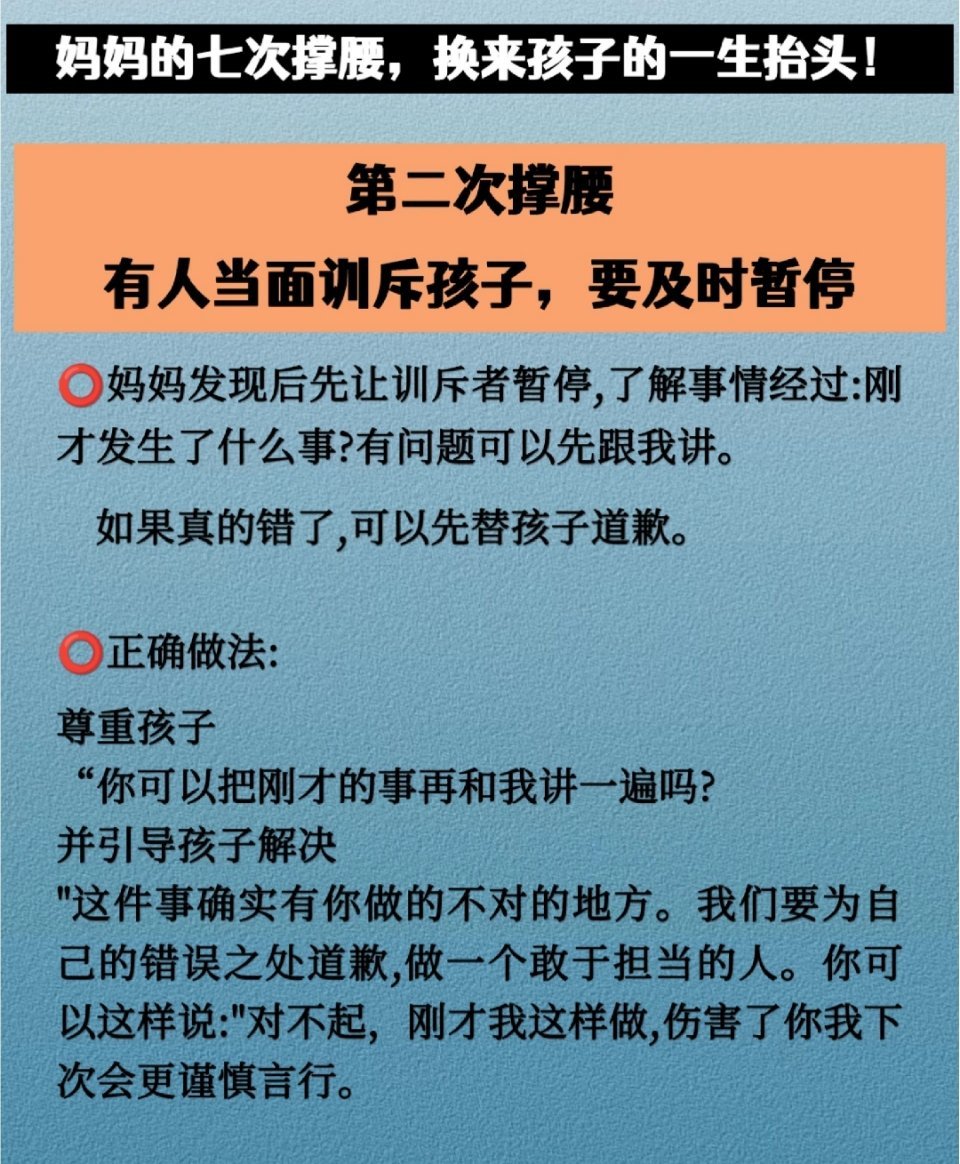 妈妈的七次撑腰，换来孩子的一生抬头！

第二次撑腰
有人当面训斥孩子，要及时暂停

⭕妈妈发现后先让训斥者暂停,了解事情经过:刚才发生了什么事?有问题可以先跟我讲。

如果真的错了,可以先替孩子道歉。

⭕正确做法:

尊重孩子
“你可以把刚才的事再和我讲一遍吗?
并引导孩子解决
"这件事确实有你做的不对的地方。我们要为自己的错误之处道歉,做一个敢于担当的人。你可以这样说:"对不起，刚才我这样做,伤害了你我下次会更谨慎言行。